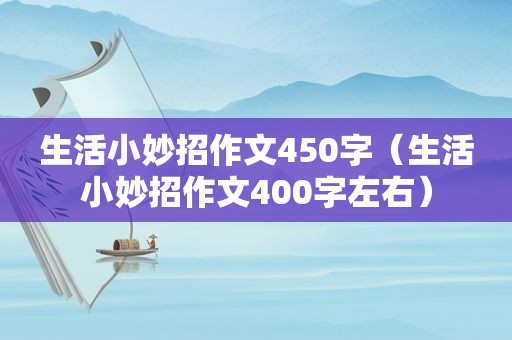 生活小妙招作文450字（生活小妙招作文400字左右）